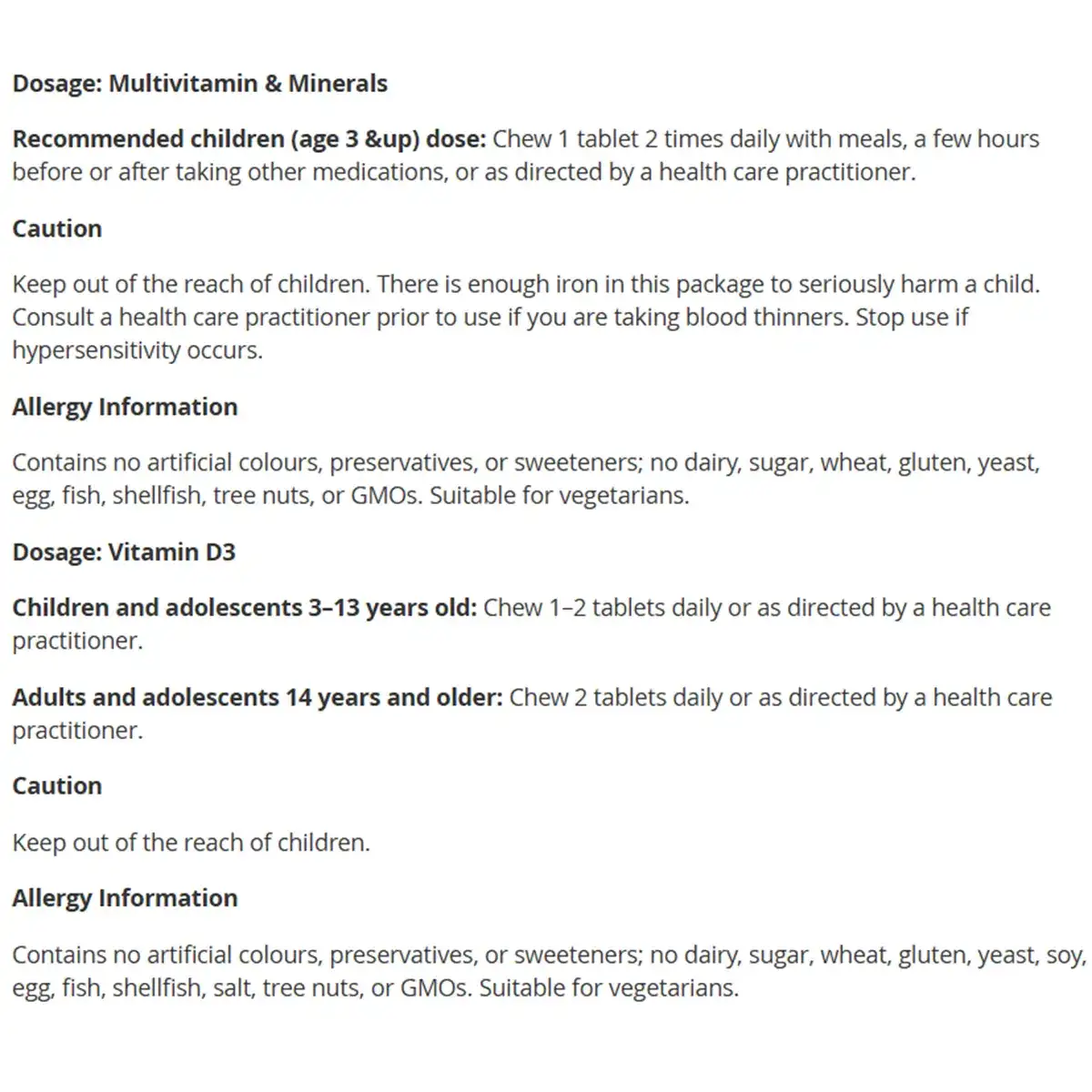 Dosage: Multivitamin & Minerals

Recommended children (age 3 &up) dose: Chew 1 tablet 2 times daily with meals, a few hours before or after taking other medications, or as directed by a health care practitioner.

Caution

Keep out of the reach of children. There is enough iron in this package to seriously harm a child. Consult a health care practitioner prior to use if you are taking blood thinners. Stop use if hypersensitivity occurs.

Allergy Information

Contains no artificial colours, preservatives, or sweeteners; no dairy, sugar, wheat, gluten, yeast, egg, fish, shellfish, tree nuts, or GMOs. Suitable for vegetarians.

Dosage: Vitamin D3

Children and adolescents 3–13 years old: Chew 1–2 tablets daily or as directed by a health care practitioner.

Adults and adolescents 14 years and older: Chew 2 tablets daily or as directed by a health care practitioner.

Caution

Keep out of the reach of children.

Allergy Information

Contains no artificial colours, preservatives, or sweeteners; no dairy, sugar, wheat, gluten, yeast, soy, egg, fish, shellfish, salt, tree nuts, or GMOs. Suitable for vegetarians.